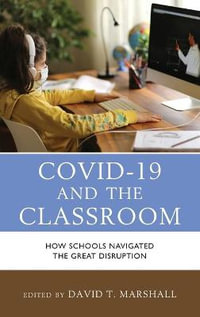 COVID-19 AND THE CLASSROOM

HOW SCHOOLS NAVIGATED THE GREAT DISRUPTION

EDITED BY DAVID T. MARSHALL